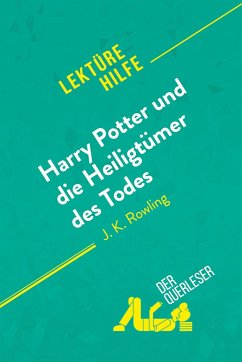 LEKTÜRE HILFE

Harry Potter und die Heiligtümer des Todes

J. K. Rowling

DER QUERLESER